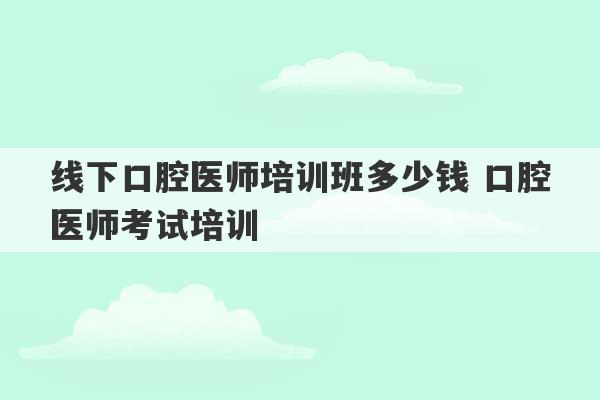 线下口腔医师培训班多少钱 口腔医师考试培训